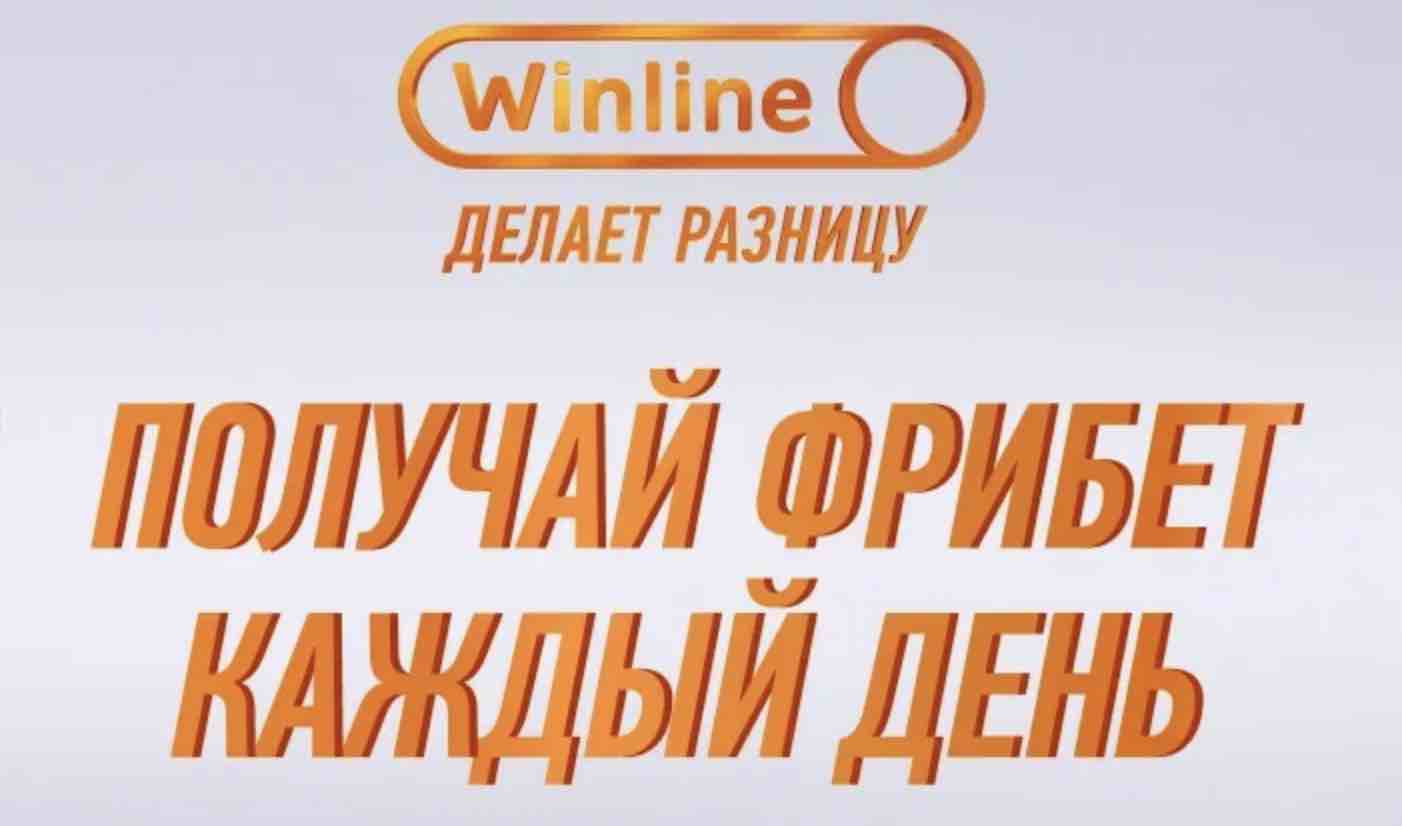 Winline
ДЕЛАЕТ РАЗНИЦУ

ПОЛУЧАЙ ФРИБЕТ КАЖДЫЙ ДЕНЬ